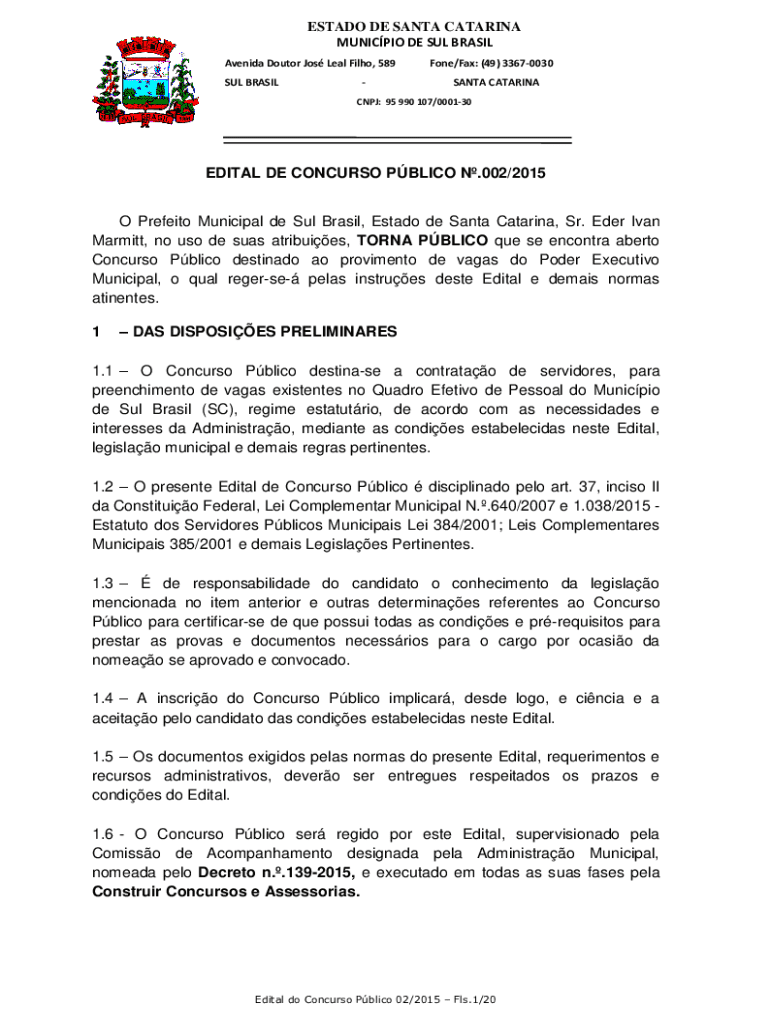 ESTADO DE SANTA CATARINA
MUNICÍPIO DE SUL BRASIL
Avenida Doutor José Leal Filho, 589 Fone/Fax: (49) 3367-0030
SUL BRASIL - SANTA CATARINA
CNPJ: 95 990 107/0001-30

EDITAL DE CONCURSO PÚBLICO Nº.002/2015

O Prefeito Municipal de Sul Brasil, Estado de Santa Catarina, Sr. Eder Ivan Marmitt, no uso de suas atribuições, TORNA PÚBLICO que se encontra aberto Concurso Público destinado ao provimento de vagas do Poder Executivo Municipal, o qual reger-se-á pelas instruções deste Edital e demais normas atinentes.

1 – DAS DISPOSIÇÕES PRELIMINARES

1.1 – O Concurso Público destina-se a contratação de servidores, para preenchimento de vagas existentes no Quadro Efetivo de Pessoal do Município de Sul Brasil (SC), regime estatutário, de acordo com as necessidades e interesses da Administração, mediante as condições estabelecidas neste Edital, legislação municipal e demais regras pertinentes.

1.2 – O presente Edital de Concurso Público é disciplinado pelo art. 37, inciso II da Constituição Federal, Lei Complementar Municipal N.º.640/2007 e 1.038/2015 - Estatuto dos Servidores Públicos Municipais Lei 384/2001; Leis Complementares Municipais 385/2001 e demais Legislações Pertinentes.

1.3 – É de responsabilidade do candidato o conhecimento da legislação mencionada no item anterior e outras determinações referentes ao Concurso Público para certificar-se de que possui todas as condições e pré-requisitos para prestar as provas e documentos necessários para o cargo por ocasião da nomeação se aprovado e convocado.

1.4 – A inscrição do Concurso Público implicará, desde logo, e ciência e a aceitação pelo candidato das condições estabelecidas neste Edital.

1.5 – Os documentos exigidos pelas normas do presente Edital, requerimentos e recursos administrativos, deverão ser entregues respeitados os prazos e condições do Edital.

1.6 - O Concurso Público será regido por este Edital, supervisionado pela Comissão de Acompanhamento designada pela Administração Municipal, nomeada pelo Decreto n.º.139-2015, e executado em todas as suas fases pela Construir Concursos e Assessorias.

Edital do Concurso Público 02/2015 – Fls.1/20